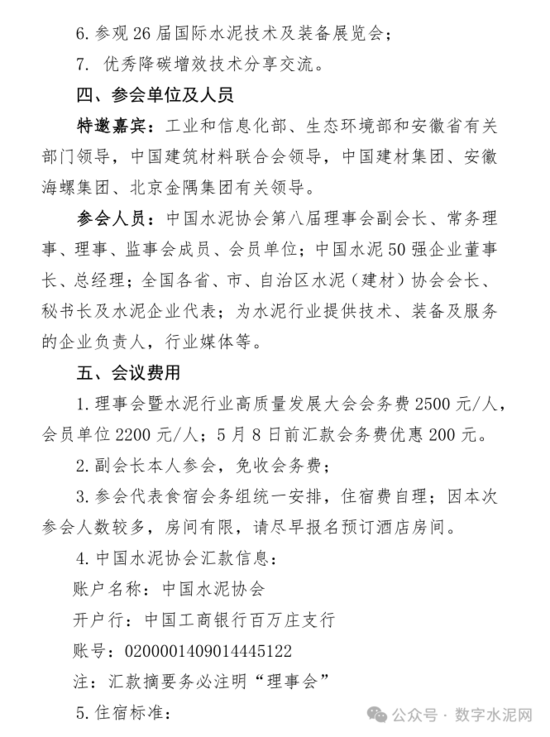 6. 参观 26 届国际水泥技术及装备展览会；

7. 优秀降碳增效技术分享交流。

四、参会单位及人员

特邀嘉宾：工业和信息化部、生态环境部和安徽省有关部门领导，中国建筑材料联合会领导，中国建材集团、安徽海螺集团、北京金隅集团有关领导。

参会人员：中国水泥协会第八届理事会副会长、常务理事、理事、监事会成员、会员单位；中国水泥 50 强企业董事长、总经理；全国各省、市、自治区水泥（建材）协会会长、秘书长及水泥企业代表；为水泥行业提供技术、装备及服务的企业负责人，行业媒体等。

五、会议费用

1. 理事会暨水泥行业高质量发展大会会务费 2500 元/人，会员单位 2200 元/人；5 月 8 日前汇款会务费优惠 200 元。

2. 副会长本人参会，免收会务费；

3. 参会代表食宿会务组统一安排，住宿费自理；因本次参会人数较多，房间有限，请尽早报名预订酒店房间。

4. 中国水泥协会汇款信息：

账户名称：中国水泥协会

开户行：中国工商银行百万庄支行

账号：0200001409014445122

注：汇款摘要务必注明“理事会”

5. 住宿标准：

公众号 · 数字水泥网